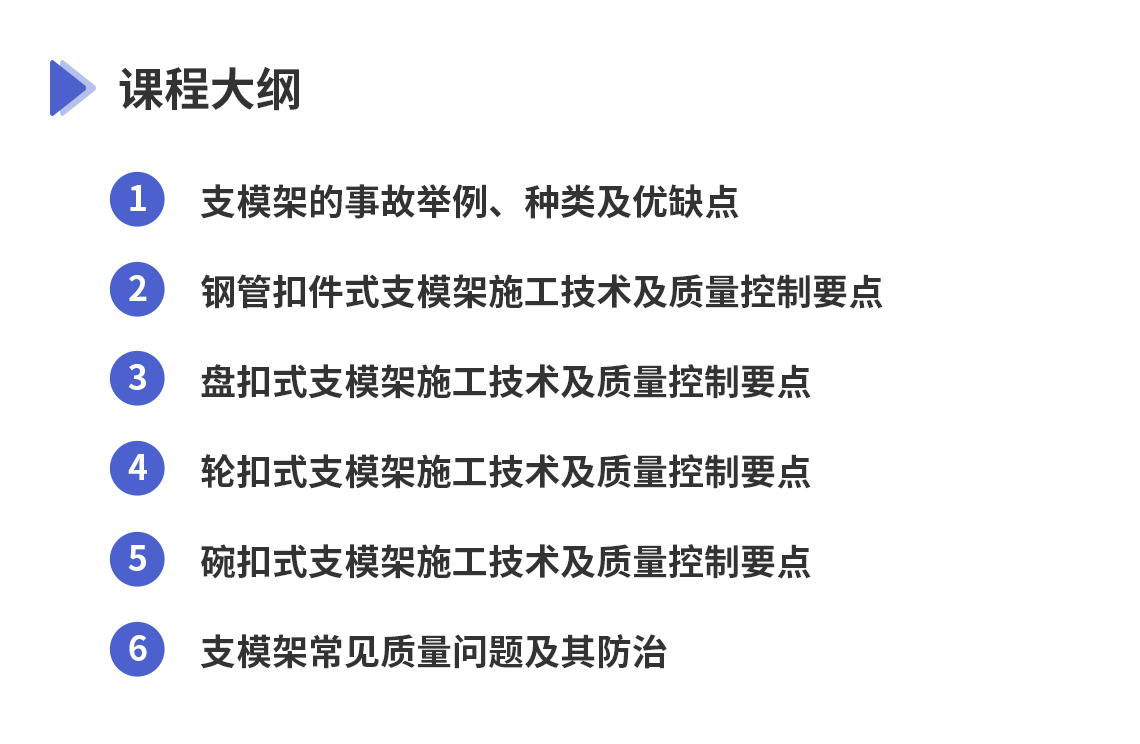 课程大纲

1 支模架的事故举例、种类及优缺点

2 钢管扣件式支模架施工技术及质量控制要点

3 盘扣式支模架施工技术及质量控制要点

4 轮扣式支模架施工技术及质量控制要点

5 碗扣式支模架施工技术及质量控制要点

6 支模架常见质量问题及其防治